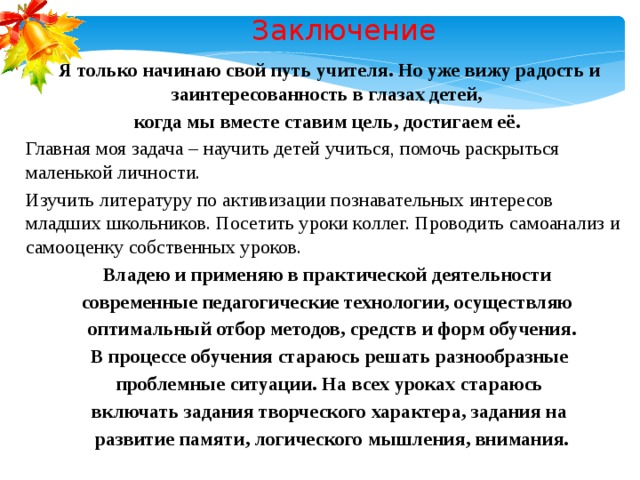 Заключение

Я только начинаю свой путь учителя. Но уже вижу радость и заинтересованность в глазах детей,
когда мы вместе ставим цель, достигаем её.

Главная моя задача – научить детей учиться, помочь раскрыться маленькой личности.

Изучить литературу по активизации познавательных интересов младших школьников. Посетить уроки коллег. Проводить самоанализ и самооценку собственных уроков.

Владею и применяю в практической деятельности современные педагогические технологии, осуществляю оптимальный отбор методов, средств и форм обучения.
В процессе обучения стараюсь решать разнообразные проблемные ситуации. На всех уроках стараюсь включать задания творческого характера, задания на развитие памяти, логического мышления, внимания.